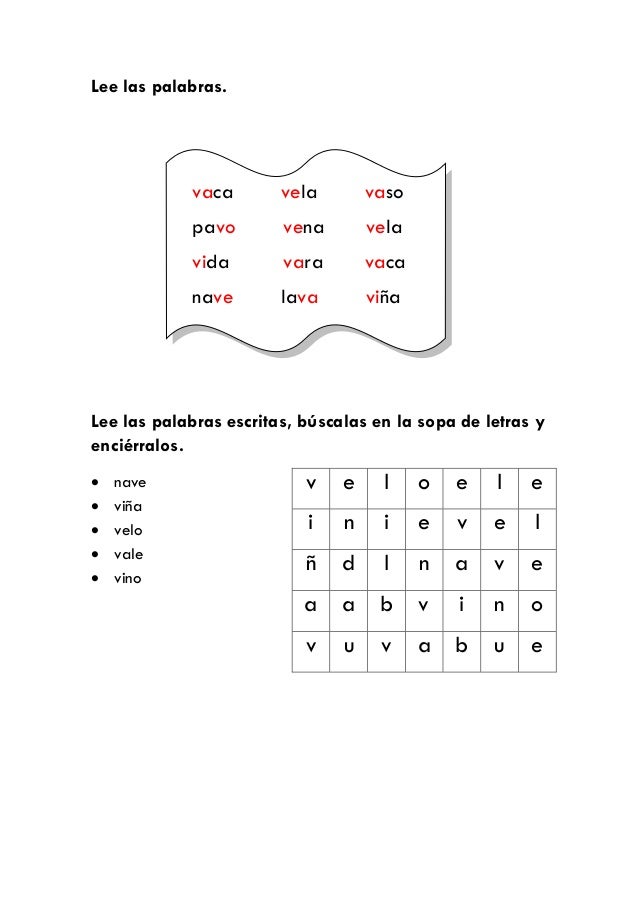 Lee las palabras.

vaca vela vaso
pavo vena vela
vida vara vaca
nave lava viña

Lee las palabras escritas, búscalas en la sopa de letras y enciérralos.

- nave
- viña
- velo
- vale
- vino

| v | e | l | o | e | l | e |
|---|---|---|---|---|---|---|
| i | n | i | e | v | e | l |
| ñ | d | l | n | a | v | e |
| a | a | b | v | i | n | o |
| v | u | v | a | b | u | e |